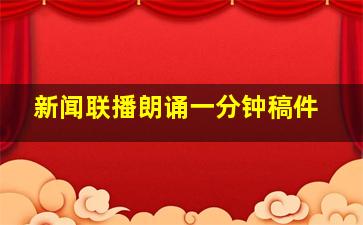 新闻联播朗诵一分钟稿件